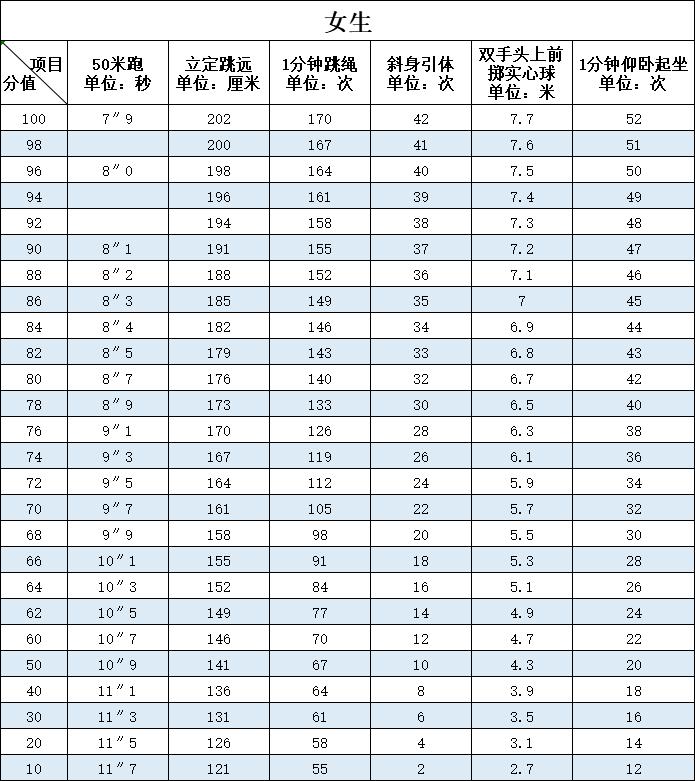 女生

| 项目 分值 | 50米跑 单位：秒 | 立定跳远 单位：厘米 | 1分钟跳绳 单位：次 | 斜身引体 单位：次 | 双手头上前掷实心球 单位：米 | 1分钟仰卧起坐 单位：次 |
|---|---|---|---|---|---|---|
| 100 | 7″9 | 202 | 170 | 42 | 7.7 | 52 |
| 98 | | 200 | 167 | 41 | 7.6 | 51 |
| 96 | 8″0 | 198 | 164 | 40 | 7.5 | 50 |
| 94 | | 196 | 161 | 39 | 7.4 | 49 |
| 92 | | 194 | 158 | 38 | 7.3 | 48 |
| 90 | 8″1 | 191 | 155 | 37 | 7.2 | 47 |
| 88 | 8″2 | 188 | 152 | 36 | 7.1 | 46 |
| 86 | 8″3 | 185 | 149 | 35 | 7 | 45 |
| 84 | 8″4 | 182 | 146 | 34 | 6.9 | 44 |
| 82 | 8″5 | 179 | 143 | 33 | 6.8 | 43 |
| 80 | 8″7 | 176 | 140 | 32 | 6.7 | 42 |
| 78 | 8″9 | 173 | 133 | 30 | 6.5 | 40 |
| 76 | 9″1 | 170 | 126 | 28 | 6.3 | 38 |
| 74 | 9″3 | 167 | 119 | 26 | 6.1 | 36 |
| 72 | 9″5 | 164 | 112 | 24 | 5.9 | 34 |
| 70 | 9″7 | 161 | 105 | 22 | 5.7 | 32 |
| 68 | 9″9 | 158 | 98 | 20 | 5.5 | 30 |
| 66 | 10″1 | 155 | 91 | 18 | 5.3 | 28 |
| 64 | 10″3 | 152 | 84 | 16 | 5.1 | 26 |
| 62 | 10″5 | 149 | 77 | 14 | 4.9 | 24 |
| 60 | 10″7 | 146 | 70 | 12 | 4.7 | 22 |
| 50 | 10″9 | 141 | 67 | 10 | 4.3 | 20 |
| 40 | 11″1 | 136 | 64 | 8 | 3.9 | 18 |
| 30 | 11″3 | 131 | 61 | 6 | 3.5 | 16 |
| 20 | 11″5 | 126 | 58 | 4 | 3.1 | 14 |
| 10 | 11″7 | 121 | 55 | 2 | 2.7 | 12 |